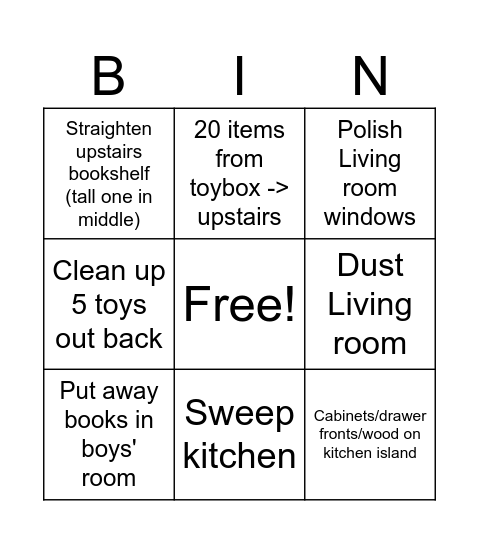 | B | I | N |
|---|---|---|
| Straighten upstairs bookshelf (tall one in middle) | 20 items from toybox -> upstairs | Polish Living room windows |
| Clean up 5 toys out back | Free! | Dust Living room |
| Put away books in boys' room | Sweep kitchen | Cabinets/drawer fronts/wood on kitchen island |